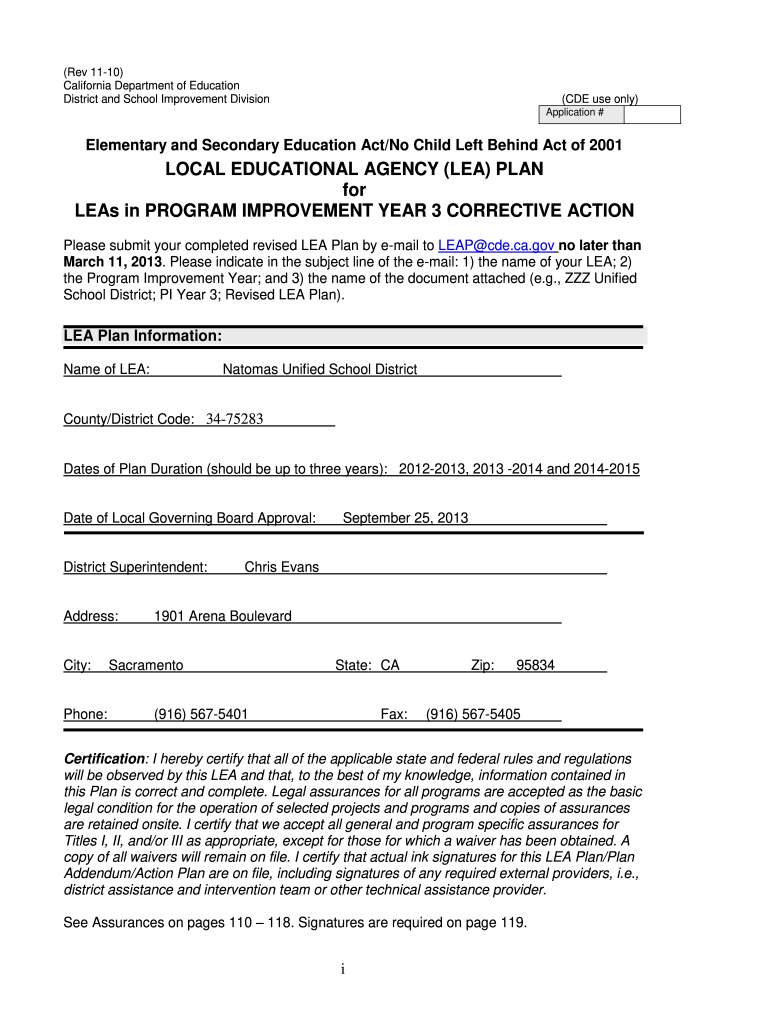 (Rev 11-10)
California Department of Education
District and School Improvement Division

(CDE use only)
Application #

Elementary and Secondary Education Act/No Child Left Behind Act of 2001

LOCAL EDUCATIONAL AGENCY (LEA) PLAN
for
LEAs in PROGRAM IMPROVEMENT YEAR 3 CORRECTIVE ACTION

Please submit your completed revised LEA Plan by e-mail to LEAP@cde.ca.gov no later than March 11, 2013. Please indicate in the subject line of the e-mail: 1) the name of your LEA; 2) the Program Improvement Year; and 3) the name of the document attached (e.g., ZZZ Unified School District; PI Year 3; Revised LEA Plan).

LEA Plan Information:

Name of LEA: Natomas Unified School District

County/District Code: 34-75283

Dates of Plan Duration (should be up to three years): 2012-2013, 2013 -2014 and 2014-2015

Date of Local Governing Board Approval: September 25, 2013

District Superintendent: Chris Evans

Address: 1901 Arena Boulevard

City: Sacramento State: CA Zip: 95834

Phone: (916) 567-5401 Fax: (916) 567-5405

Certification: I hereby certify that all of the applicable state and federal rules and regulations will be observed by this LEA and that, to the best of my knowledge, information contained in this Plan is correct and complete. Legal assurances for all programs are accepted as the basic legal condition for the operation of selected projects and programs and copies of assurances are retained onsite. I certify that we accept all general and program specific assurances for Titles I, II, and/or III as appropriate, except for those for which a waiver has been obtained. A copy of all waivers will remain on file. I certify that actual ink signatures for this LEA Plan/Plan Addendum/Action Plan are on file, including signatures of any required external providers, i.e., district assistance and intervention team or other technical assistance provider.

See Assurances on pages 110 – 118. Signatures are required on page 119.

i